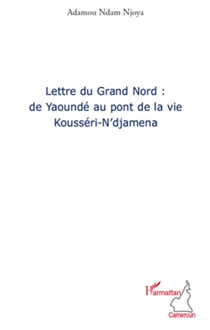 Adamou Ndam Njoya

Lettre du Grand Nord :
de Yaoundé au pont de la vie
Kousséri-N'djamena

L'Harmattan
Cameroun